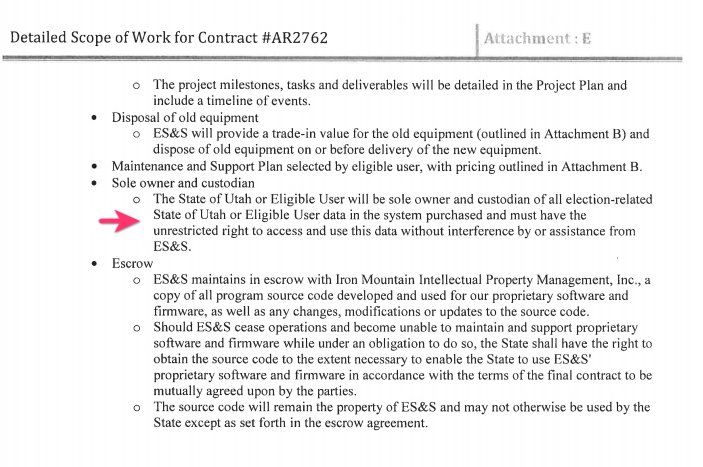 Detailed Scope of Work for Contract #AR2762

Attachment : E

o The project milestones, tasks and deliverables will be detailed in the Project Plan and include a timeline of events.

• Disposal of old equipment

o ES&S will provide a trade-in value for the old equipment (outlined in Attachment B) and dispose of old equipment on or before delivery of the new equipment.

• Maintenance and Support Plan selected by eligible user, with pricing outlined in Attachment B.

• Sole owner and custodian

o The State of Utah or Eligible User will be sole owner and custodian of all election-related State of Utah or Eligible User data in the system purchased and must have the unrestricted right to access and use this data without interference by or assistance from ES&S.

• Escrow

o ES&S maintains in escrow with Iron Mountain Intellectual Property Management, Inc., a copy of all program source code developed and used for our proprietary software and firmware, as well as any changes, modifications or updates to the source code.

o Should ES&S cease operations and become unable to maintain and support proprietary software and firmware while under an obligation to do so, the State shall have the right to obtain the source code to the extent necessary to enable the State to use ES&S' proprietary software and firmware in accordance with the terms of the final contract to be mutually agreed upon by the parties.

o The source code will remain the property of ES&S and may not otherwise be used by the State except as set forth in the escrow agreement.